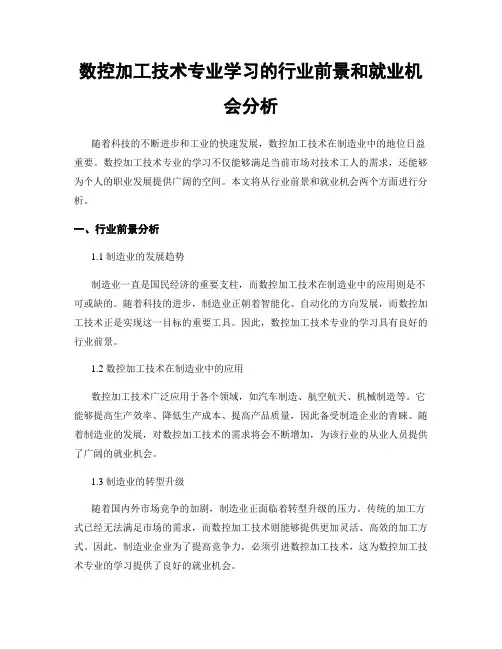 数控加工技术专业学习的行业前景和就业机会分析

随着科技的不断进步和工业的快速发展，数控加工技术在制造业中的地位日益重要。数控加工技术专业的学习不仅能够满足当前市场对技术工人的需求，还能够为个人的职业发展提供广阔的空间。本文将从行业前景和就业机会两个方面进行分析。

一、行业前景分析

1.1 制造业的发展趋势

制造业一直是国民经济的重要支柱，而数控加工技术在制造业中的应用则是不可或缺的。随着科技的进步，制造业正朝着智能化、自动化的方向发展，而数控加工技术正是实现这一目标的重要工具。因此，数控加工技术专业的学习具有良好的行业前景。

1.2 数控加工技术在制造业中的应用

数控加工技术广泛应用于各个领域，如汽车制造、航空航天、机械制造等。它能够提高生产效率、降低生产成本、提高产品质量，因此备受制造企业的青睐。随着制造业的发展，对数控加工技术的需求将会不断增加，为该行业的从业人员提供了广阔的就业机会。

1.3 制造业的转型升级

随着国内外市场竞争的加剧，制造业正面临着转型升级的压力。传统的加工方式已经无法满足市场的需求，而数控加工技术则能够提供更加灵活、高效的加工方式。因此，制造业企业为了提高竞争力，必须引进数控加工技术，这为数控加工技术专业的学习提供了良好的就业机会。